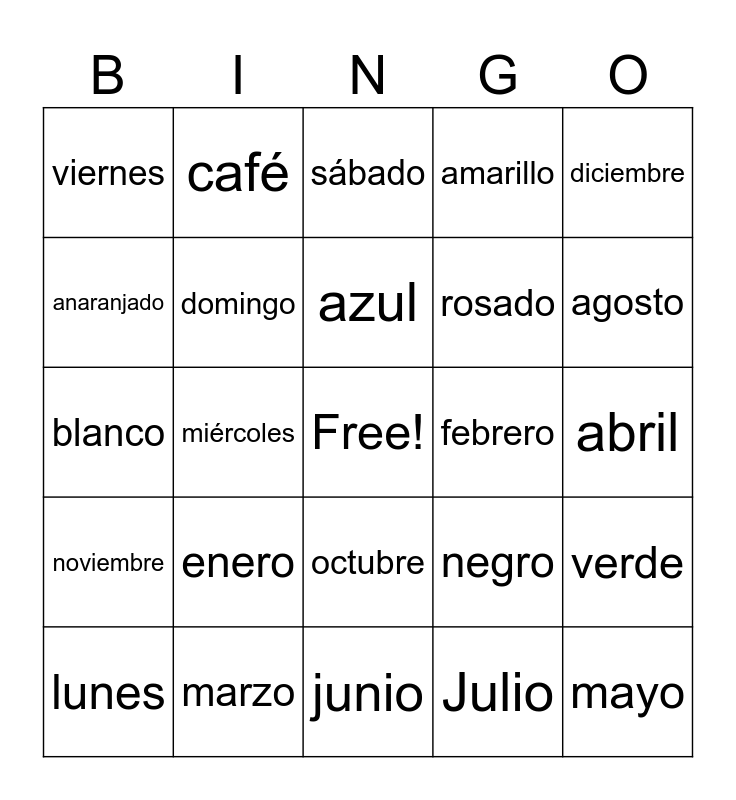 | B | I | N | G | O |
|---|---|---|---|---|
| viernes | café | sábado | amarillo | diciembre |
| anaranjado | domingo | azul | rosado | agosto |
| blanco | miércoles | Free! | febrero | abril |
| noviembre | enero | octubre | negro | verde |
| lunes | marzo | junio | Julio | mayo |